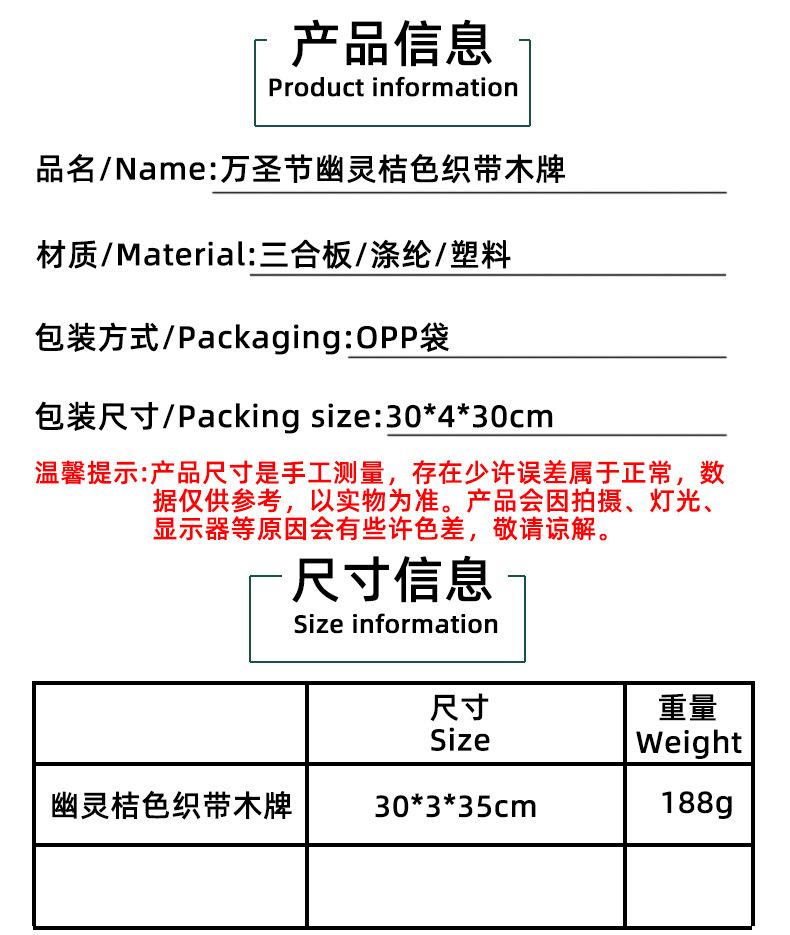 产品信息
Product information

品名/Name:万圣节幽灵桔色织带木牌

材质/Material:三合板/涤纶/塑料

包装方式/Packaging:OPP袋

包装尺寸/Packing size:30*4*30cm

温馨提示:产品尺寸是手工测量，存在少许误差属于正常，数据仅供参考，以实物为准。产品会因拍摄、灯光、显示器等原因会有些许色差，敬请谅解。

尺寸信息
Size information

|  | 尺寸 Size | 重量 Weight |
|---|---|---|
| 幽灵桔色织带木牌 | 30*3*35cm | 188g |
|  |  |  |